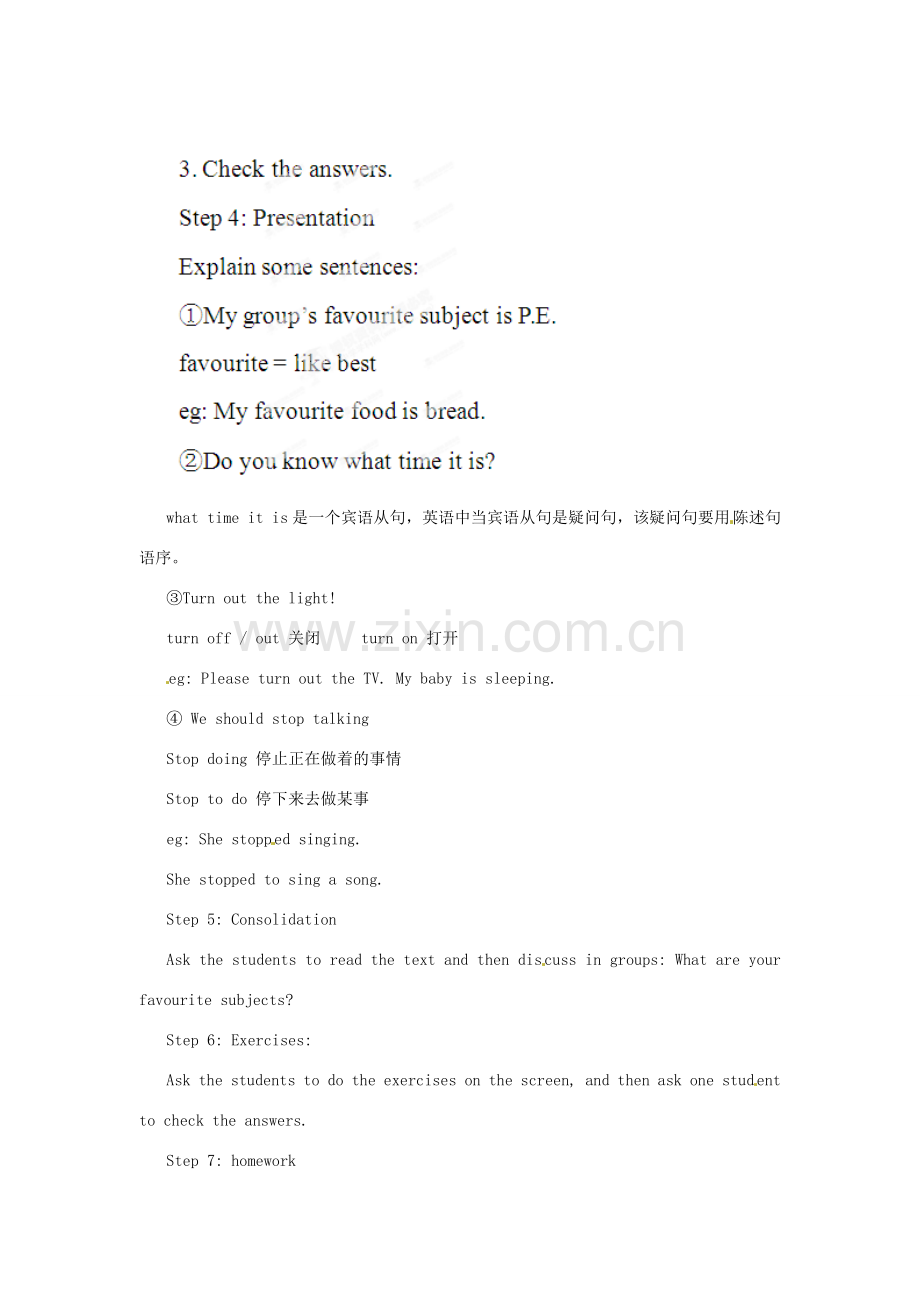 3. Check the answers.

Step 4: Presentation

Explain some sentences:

①My group's favourite subject is P.E.

favourite = like best

eg: My favourite food is bread.

②Do you know what time it is?

what time it is 是一个宾语从句，英语中当宾语从句是疑问句，该疑问句要用陈述句语序。

③Turn out the light!

turn off / out 关闭　turn on 打开

eg: Please turn out the TV. My baby is sleeping.

④ We should stop talking

Stop doing 停止正在做着的事情

Stop to do 停下来去做某事

eg: She stopped singing.

She stopped to sing a song.

Step 5: Consolidation

Ask the students to read the text and then discuss in groups: What are your favourite subjects?

Step 6: Exercises:

Ask the students to do the exercises on the screen, and then ask one student to check the answers.

Step 7: homework

www.zixin.com.cn